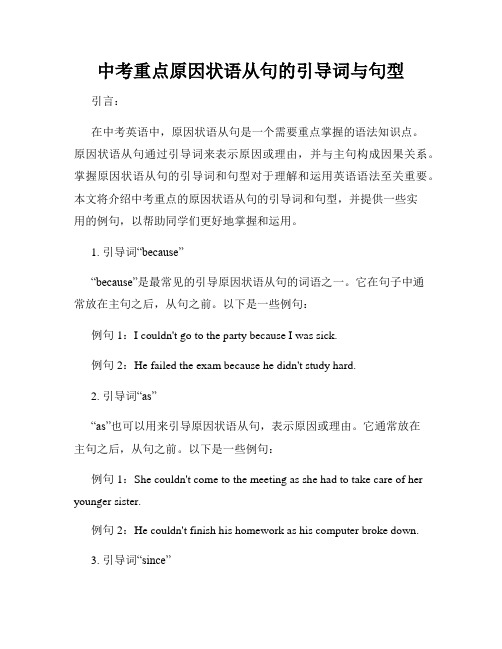 中考重点原因状语从句的引导词与句型

引言：

在中考英语中，原因状语从句是一个需要重点掌握的语法知识点。原因状语从句通过引导词来表示原因或理由，并与主句构成因果关系。掌握原因状语从句的引导词和句型对于理解和运用英语语法至关重要。本文将介绍中考重点的原因状语从句的引导词和句型，并提供一些实用的例句，以帮助同学们更好地掌握和运用。

1. 引导词“because”

“because”是最常见的引导原因状语从句的词语之一。它在句子中通常放在主句之后，从句之前。以下是一些例句：

例句 1：I couldn't go to the party because I was sick.

例句 2：He failed the exam because he didn't study hard.

2. 引导词“as”

“as”也可以用来引导原因状语从句，表示原因或理由。它通常放在主句之后，从句之前。以下是一些例句：

例句 1：She couldn't come to the meeting as she had to take care of her younger sister.

例句 2：He couldn't finish his homework as his computer broke down.

3. 引导词“since”